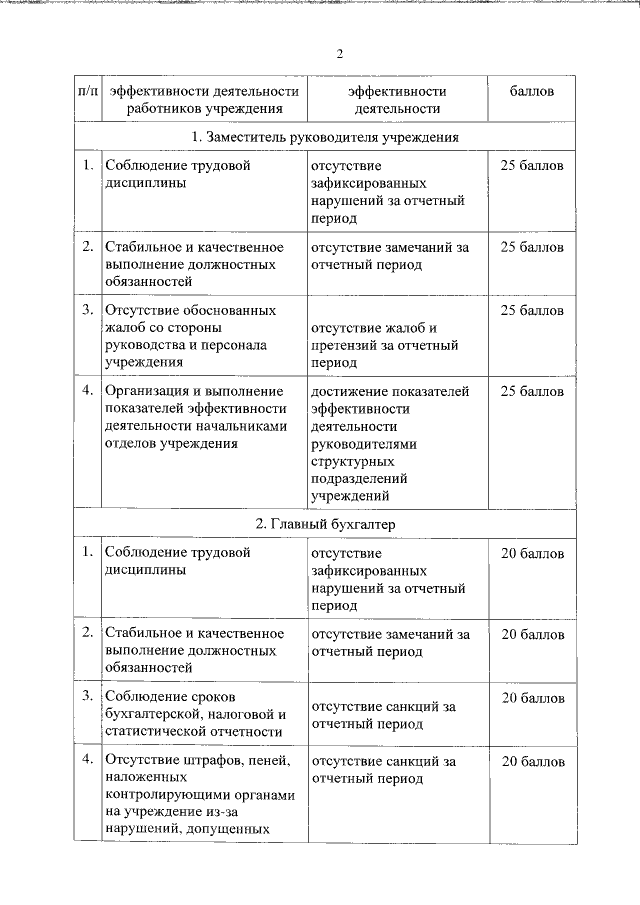 2

| п/п | эффективности деятельности работников учреждения | эффективности деятельности | баллов |
|---|---|---|---|
| 1. Заместитель руководителя учреждения | | | |
| 1. | Соблюдение трудовой дисциплины | отсутствие зафиксированных нарушений за отчетный период | 25 баллов |
| 2. | Стабильное и качественное выполнение должностных обязанностей | отсутствие замечаний за отчетный период | 25 баллов |
| 3. | Отсутствие обоснованных жалоб со стороны руководства и персонала учреждения | отсутствие жалоб и претензий за отчетный период | 25 баллов |
| 4. | Организация и выполнение показателей эффективности деятельности начальниками отделов учреждения | достижение показателей эффективности деятельности руководителями структурных подразделений учреждений | 25 баллов |
| 2. Главный бухгалтер | | | |
| 1. | Соблюдение трудовой дисциплины | отсутствие зафиксированных нарушений за отчетный период | 20 баллов |
| 2. | Стабильное и качественное выполнение должностных обязанностей | отсутствие замечаний за отчетный период | 20 баллов |
| 3. | Соблюдение сроков бухгалтерской, налоговой и статистической отчетности | отсутствие санкций за отчетный период | 20 баллов |
| 4. | Отсутствие штрафов, пеней, наложенных контролирующими органами на учреждение из-за нарушений, допущенных | отсутствие санкций за отчетный период | 20 баллов |